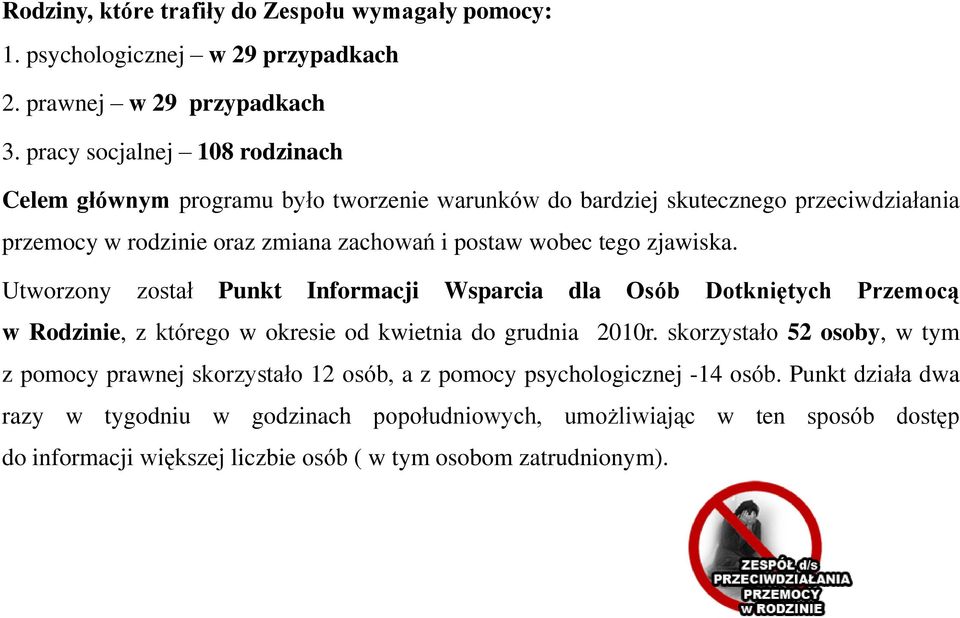 Rodziny, które trafiły do Zespołu wymagały pomocy:
1. psychologicznej – w 29 przypadkach
2. prawnej – w 29 przypadkach
3. pracy socjalnej – 108 rodzinach

Celem głównym programu było tworzenie warunków do bardziej skutecznego przeciwdziałania przemocy w rodzinie oraz zmiana zachowań i postaw wobec tego zjawiska.

Utworzony został Punkt Informacji Wsparcia dla Osób Dotkniętych Przemocą w Rodzinie, z którego w okresie od kwietnia do grudnia 2010r. skorzystało 52 osoby, w tym z pomocy prawnej skorzystało 12 osób, a z pomocy psychologicznej -14 osób. Punkt działa dwa razy w tygodniu w godzinach popołudniowych, umożliwiając w ten sposób dostęp do informacji większej liczbie osób ( w tym osobom zatrudnionym).

ZESPÓŁ d/s PRZECIWDZIAŁANIA PRZEMOCY W RODZINIE